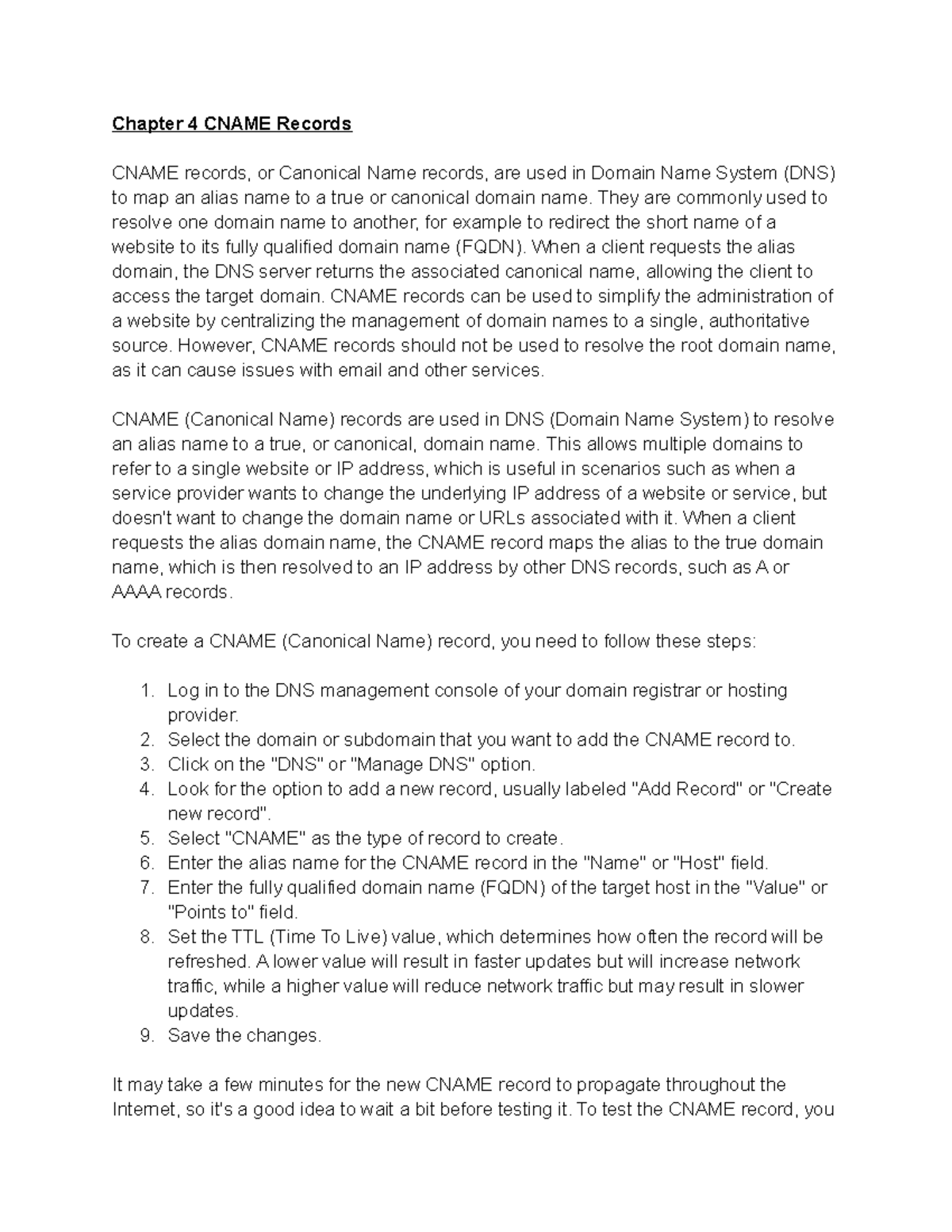 Chapter 4 CNAME Records

CNAME records, or Canonical Name records, are used in Domain Name System (DNS) to map an alias name to a true or canonical domain name. They are commonly used to resolve one domain name to another, for example to redirect the short name of a website to its fully qualified domain name (FQDN). When a client requests the alias domain, the DNS server returns the associated canonical name, allowing the client to access the target domain. CNAME records can be used to simplify the administration of a website by centralizing the management of domain names to a single, authoritative source. However, CNAME records should not be used to resolve the root domain name, as it can cause issues with email and other services.

CNAME (Canonical Name) records are used in DNS (Domain Name System) to resolve an alias name to a true, or canonical, domain name. This allows multiple domains to refer to a single website or IP address, which is useful in scenarios such as when a service provider wants to change the underlying IP address of a website or service, but doesn't want to change the domain name or URLs associated with it. When a client requests the alias domain name, the CNAME record maps the alias to the true domain name, which is then resolved to an IP address by other DNS records, such as A or AAAA records.

To create a CNAME (Canonical Name) record, you need to follow these steps:

1. Log in to the DNS management console of your domain registrar or hosting provider.
2. Select the domain or subdomain that you want to add the CNAME record to.
3. Click on the "DNS" or "Manage DNS" option.
4. Look for the option to add a new record, usually labeled "Add Record" or "Create new record".
5. Select "CNAME" as the type of record to create.
6. Enter the alias name for the CNAME record in the "Name" or "Host" field.
7. Enter the fully qualified domain name (FQDN) of the target host in the "Value" or "Points to" field.
8. Set the TTL (Time To Live) value, which determines how often the record will be refreshed. A lower value will result in faster updates but will increase network traffic, while a higher value will reduce network traffic but may result in slower updates.
9. Save the changes.

It may take a few minutes for the new CNAME record to propagate throughout the Internet, so it's a good idea to wait a bit before testing it. To test the CNAME record, you